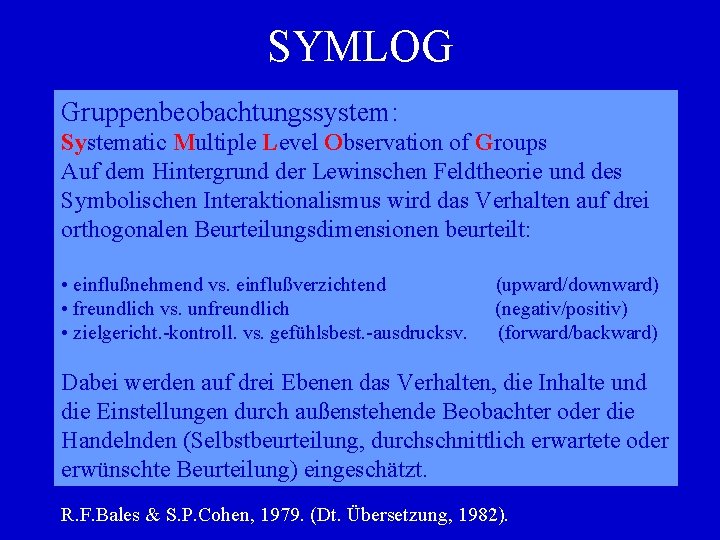 SYMLOG

Gruppenbeobachtungssystem:
Systematic Multiple Level Observation of Groups
Auf dem Hintergrund der Lewinschen Feldtheorie und des Symbolischen Interaktionalismus wird das Verhalten auf drei orthogonalen Beurteilungsdimensionen beurteilt:

• einflußnehmend vs. einflußverzichtend (upward/downward)
• freundlich vs. unfreundlich (negativ/positiv)
• zielgericht.-kontroll. vs. gefühlsbest.-ausdrucksv. (forward/backward)

Dabei werden auf drei Ebenen das Verhalten, die Inhalte und die Einstellungen durch außenstehende Beobachter oder die Handelnden (Selbstbeurteilung, durchschnittlich erwartete oder erwünschte Beurteilung) eingeschätzt.

R.F.Bales & S.P.Cohen, 1979. (Dt. Übersetzung, 1982).